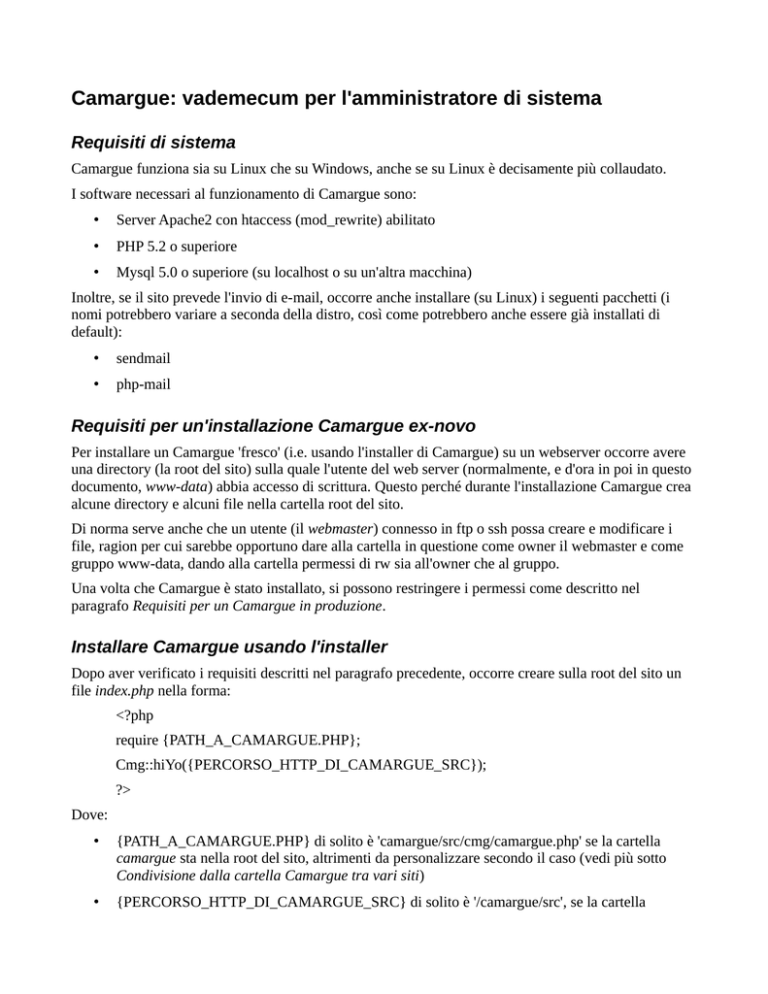 Camargue: vademecum per l'amministratore di sistema

Requisiti di sistema

Camargue funziona sia su Linux che su Windows, anche se su Linux è decisamente più collaudato.

I software necessari al funzionamento di Camargue sono:

• Server Apache2 con htaccess (mod_rewrite) abilitato

• PHP 5.2 o superiore

• Mysql 5.0 o superiore (su localhost o su un'altra macchina)

Inoltre, se il sito prevede l'invio di e-mail, occorre anche installare (su Linux) i seguenti pacchetti (i nomi potrebbero variare a seconda della distro, così come potrebbero anche essere già installati di default):

• sendmail

• php-mail

Requisiti per un'installazione Camargue ex-novo

Per installare un Camargue 'fresco' (i.e. usando l'installer di Camargue) su un webserver occorre avere una directory (la root del sito) sulla quale l'utente del web server (normalmente, e d'ora in poi in questo documento, www-data) abbia accesso di scrittura. Questo perché durante l'installazione Camargue crea alcune directory e alcuni file nella cartella root del sito.

Di norma serve anche che un utente (il webmaster) connesso in ftp o ssh possa creare e modificare i file, ragion per cui sarebbe opportuno dare alla cartella in questione come owner il webmaster e come gruppo www-data, dando alla cartella permessi di rw sia all'owner che al gruppo.

Una volta che Camargue è stato installato, si possono restringere i permessi come descritto nel paragrafo Requisiti per un Camargue in produzione.

Installare Camargue usando l'installer

Dopo aver verificato i requisiti descritti nel paragrafo precedente, occorre creare sulla root del sito un file index.php nella forma:

<?php

require {PATH_A_CAMARGUE.PHP};

Cmg::hiYo({PERCORSO_HTTP_DI_CAMARGUE_SRC});

?>

Dove:

• {PATH_A_CAMARGUE.PHP} di solito è 'camargue/src/cmg/camargue.php' se la cartella camargue sta nella root del sito, altrimenti da personalizzare secondo il caso (vedi più sotto Condivisione dalla cartella Camargue tra vari siti)

• {PERCORSO_HTTP_DI_CAMARGUE_SRC} di solito è '/camargue/src', se la cartella